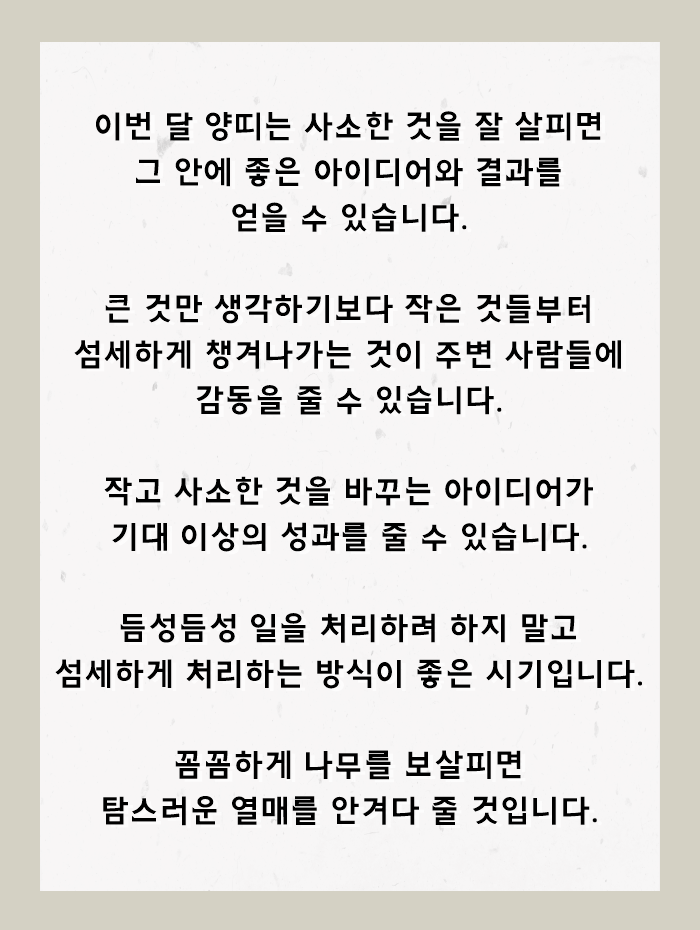 이번 달 양띠는 사소한 것을 잘 살피면
그 안에 좋은 아이디어와 결과를
얻을 수 있습니다.

큰 것만 생각하기보다 작은 것들부터
섬세하게 챙겨나가는 것이 주변 사람들에
감동을 줄 수 있습니다.

작고 사소한 것을 바꾸는 아이디어가
기대 이상의 성과를 줄 수 있습니다.

듬성듬성 일을 처리하려 하지 말고
섬세하게 처리하는 방식이 좋은 시기입니다.

꼼꼼하게 나무를 보살피면
탐스러운 열매를 안겨다 줄 것입니다.